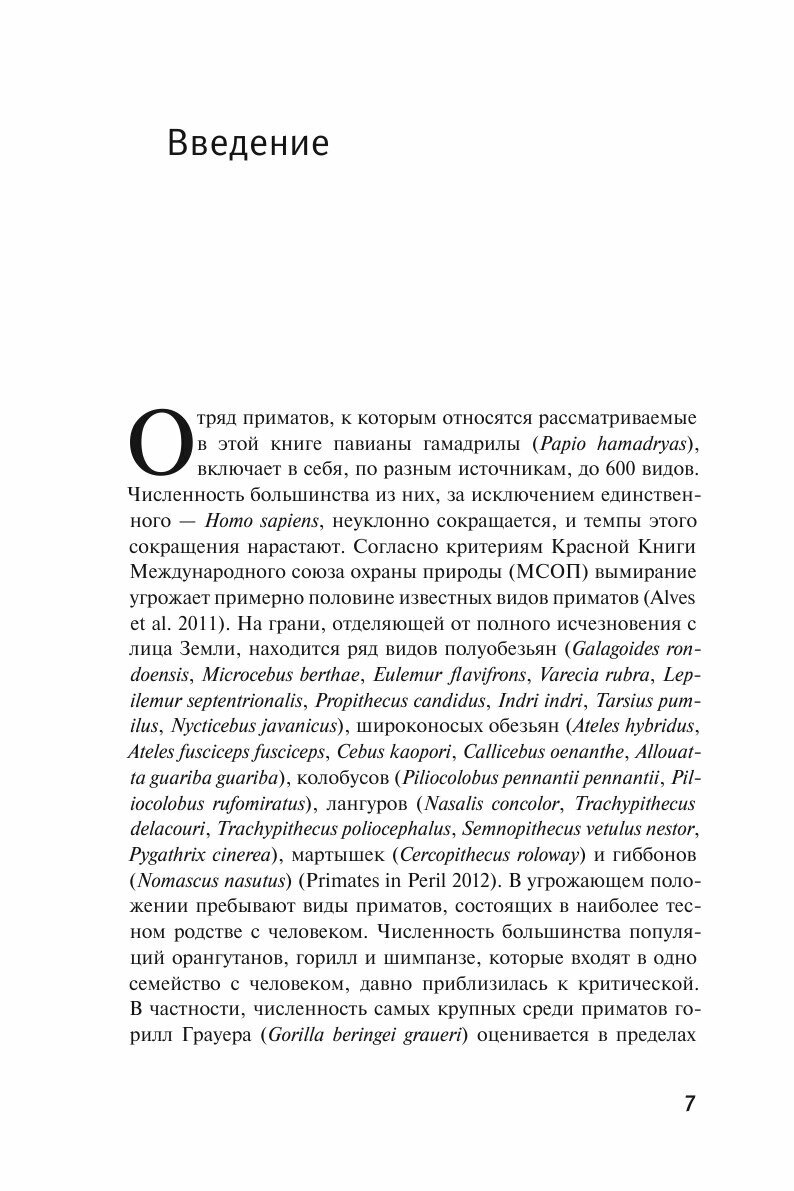 Введение

Отряд приматов, к которым относятся рассматриваемые в этой книге павианы гамадрилы (Papio hamadryas), включает в себя, по разным источникам, до 600 видов. Численность большинства из них, за исключением единственного — Homo sapiens, неуклонно сокращается, и темпы этого сокращения нарастают. Согласно критериям Красной Книги Международного союза охраны природы (МСОП) вымирание угрожает примерно половине известных видов приматов (Alves et al. 2011). На грани, отделяющей от полного исчезновения с лица Земли, находится ряд видов полуобезьян (Galagoides rondoensis, Microcebus berthae, Eulemur flavifrons, Varecia rubra, Lepilemur septentrionalis, Propithecus candidus, Indri indri, Tarsius pumilus, Nycticebus javanicus), широконосых обезьян (Ateles hybridus, Ateles fusciceps fusciceps, Cebus kaopori, Callicebus oenanthe, Allouatta guariba guariba), колобусов (Piliocolobus pennantii pennantii, Piliocolobus rufomiratus), лангуров (Nasalis concolor, Trachypithecus delacouri, Trachypithecus poliocephalus, Semnopithecus vetulus nestor, Pygathrix cinerea), мартышек (Cercopithecus roloway) и гиббонов (Nomascus nasutus) (Primates in Peril 2012). В угрожающем положении пребывают виды приматов, состоящих в наиболее тесном родстве с человеком. Численность большинства популяций орангутанов, горилл и шимпанзе, которые входят в одно семейство с человеком, давно приблизилась к критической. В частности, численность самых крупных среди приматов горилл Грауера (Gorilla beringei graueri) оценивается в пределах

7